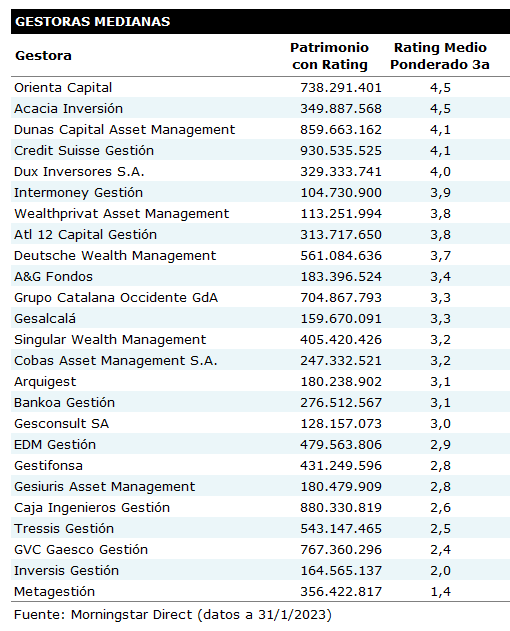 GESTORAS MEDIANAS

| Gestora | Patrimonio con Rating | Rating Medio Ponderado 3a |
|---|---|---|
| Orienta Capital | 738.291.401 | 4,5 |
| Acacia Inversión | 349.887.568 | 4,5 |
| Dunas Capital Asset Management | 859.663.162 | 4,1 |
| Credit Suisse Gestión | 930.535.525 | 4,1 |
| Dux Inversores S.A. | 329.333.741 | 4,0 |
| Intermoney Gestión | 104.730.900 | 3,9 |
| Wealthprivat Asset Management | 113.251.994 | 3,8 |
| Atl 12 Capital Gestión | 313.717.650 | 3,8 |
| Deutsche Wealth Management | 561.084.636 | 3,7 |
| A&G Fondos | 183.396.524 | 3,4 |
| Grupo Catalana Occidente GdA | 704.867.793 | 3,3 |
| Gesalcalá | 159.670.091 | 3,3 |
| Singular Wealth Management | 405.420.426 | 3,2 |
| Cobas Asset Management S.A. | 247.332.521 | 3,2 |
| Arquigest | 180.238.902 | 3,1 |
| Bankoa Gestión | 276.512.567 | 3,1 |
| Gesconsult SA | 128.157.073 | 3,0 |
| EDM Gestión | 479.563.806 | 2,9 |
| Gestifonsa | 431.249.596 | 2,8 |
| Gesiuris Asset Management | 180.479.909 | 2,8 |
| Caja Ingenieros Gestión | 880.330.819 | 2,6 |
| Tressis Gestión | 543.147.465 | 2,5 |
| GVC Gaesco Gestión | 767.360.296 | 2,4 |
| Inversis Gestión | 164.565.137 | 2,0 |
| Metagestión | 356.422.817 | 1,4 |

Fuente: Morningstar Direct (datos a 31/1/2023)